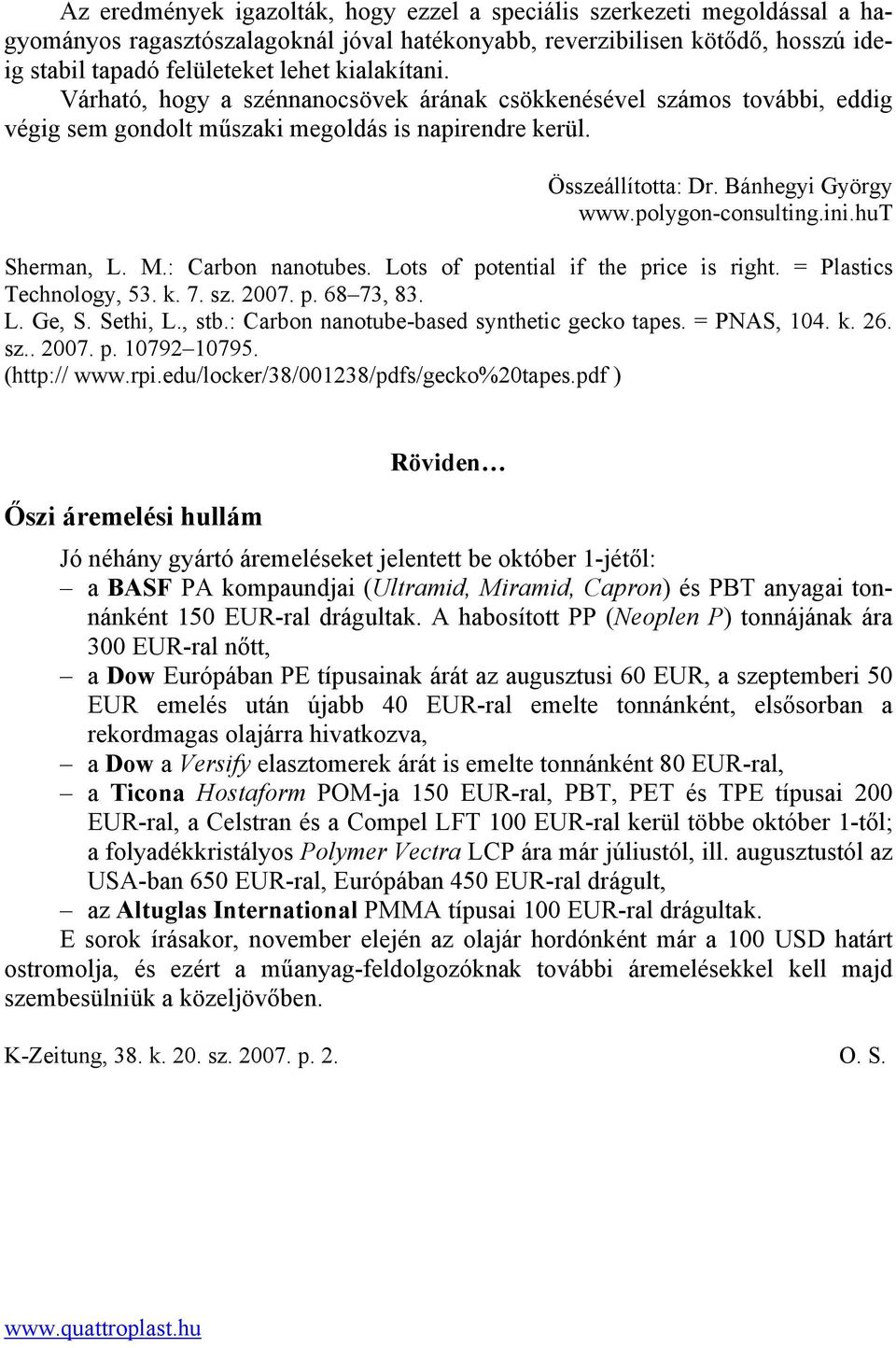 Az eredmények igazolták, hogy ezzel a speciális szerkezeti megoldással a hagyományos ragasztószalagoknál jóval hatékonyabb, reverzibilisen kötődő, hosszú ideig stabil tapadó felületeket lehet kialakítani.

Várható, hogy a szénnanocsövek árának csökkenésével számos további, eddig végig sem gondolt műszaki megoldás is napirendre kerül.

Összeállította: Dr. Bánhegyi György
www.polygon-consulting.ini.huT

Sherman, L. M.: Carbon nanotubes. Lots of potential if the price is right. = Plastics Technology, 53. k. 7. sz. 2007. p. 68–73, 83.
L. Ge, S. Sethi, L., stb.: Carbon nanotube-based synthetic gecko tapes. = PNAS, 104. k. 26. sz.. 2007. p. 10792–10795.
(http:// www.rpi.edu/locker/38/001238/pdfs/gecko%20tapes.pdf )

Röviden…

Őszi áremelési hullám

Jó néhány gyártó áremeléseket jelentett be október 1-jétől:
– a BASF PA kompaundjai (Ultramid, Miramid, Capron) és PBT anyagai tonnánként 150 EUR-ral drágultak. A habosított PP (Neoplen P) tonnájának ára 300 EUR-ral nőtt,
– a Dow Európában PE típusainak árát az augusztusi 60 EUR, a szeptemberi 50 EUR emelés után újabb 40 EUR-ral emelte tonnánként, elsősorban a rekordmagas olajárra hivatkozva,
– a Dow a Versify elasztomerek árát is emelte tonnánként 80 EUR-ral,
– a Ticona Hostaform POM-ja 150 EUR-ral, PBT, PET és TPE típusai 200 EUR-ral, a Celstran és a Compel LFT 100 EUR-ral kerül többe október 1-től; a folyadékkristályos Polymer Vectra LCP ára már júliustól, ill. augusztustól az USA-ban 650 EUR-ral, Európában 450 EUR-ral drágult,
– az Altuglas International PMMA típusai 100 EUR-ral drágultak.

E sorok írásakor, november elején az olajár hordónként már a 100 USD határt ostromolja, és ezért a műanyag-feldolgozóknak további áremelésekkel kell majd szembesülniük a közeljövőben.

K-Zeitung, 38. k. 20. sz. 2007. p. 2. O. S.

www.quattroplast.hu